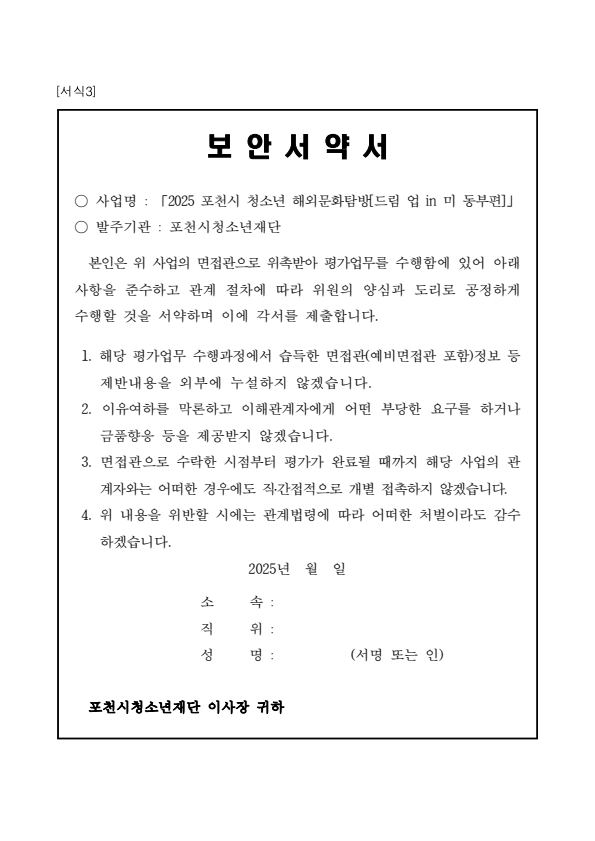 [서식3]

보 안 서 약 서

○ 사업명 : 「2025 포천시 청소년 해외문화탐방[드림 업 in 미 동부편]」
○ 발주기관 : 포천시청소년재단

본인은 위 사업의 면접관으로 위촉받아 평가업무를 수행함에 있어 아래 사항을 준수하고 관계 절차에 따라 위원의 양심과 도리로 공정하게 수행할 것을 서약하며 이에 각서를 제출합니다.

1. 해당 평가업무 수행과정에서 습득한 면접관(예비면접관 포함)정보 등 제반내용을 외부에 누설하지 않겠습니다.
2. 이유여하를 막론하고 이해관계자에게 어떤 부당한 요구를 하거나 금품향응 등을 제공받지 않겠습니다.
3. 면접관으로 수락한 시점부터 평가가 완료될 때까지 해당 사업의 관계자와는 어떠한 경우에도 직·간접적으로 개별 접촉하지 않겠습니다.
4. 위 내용을 위반할 시에는 관계법령에 따라 어떠한 처벌이라도 감수하겠습니다.

2025년 월 일

소 속 :
직 위 :
성 명 : (서명 또는 인)

포천시청소년재단 이사장 귀하